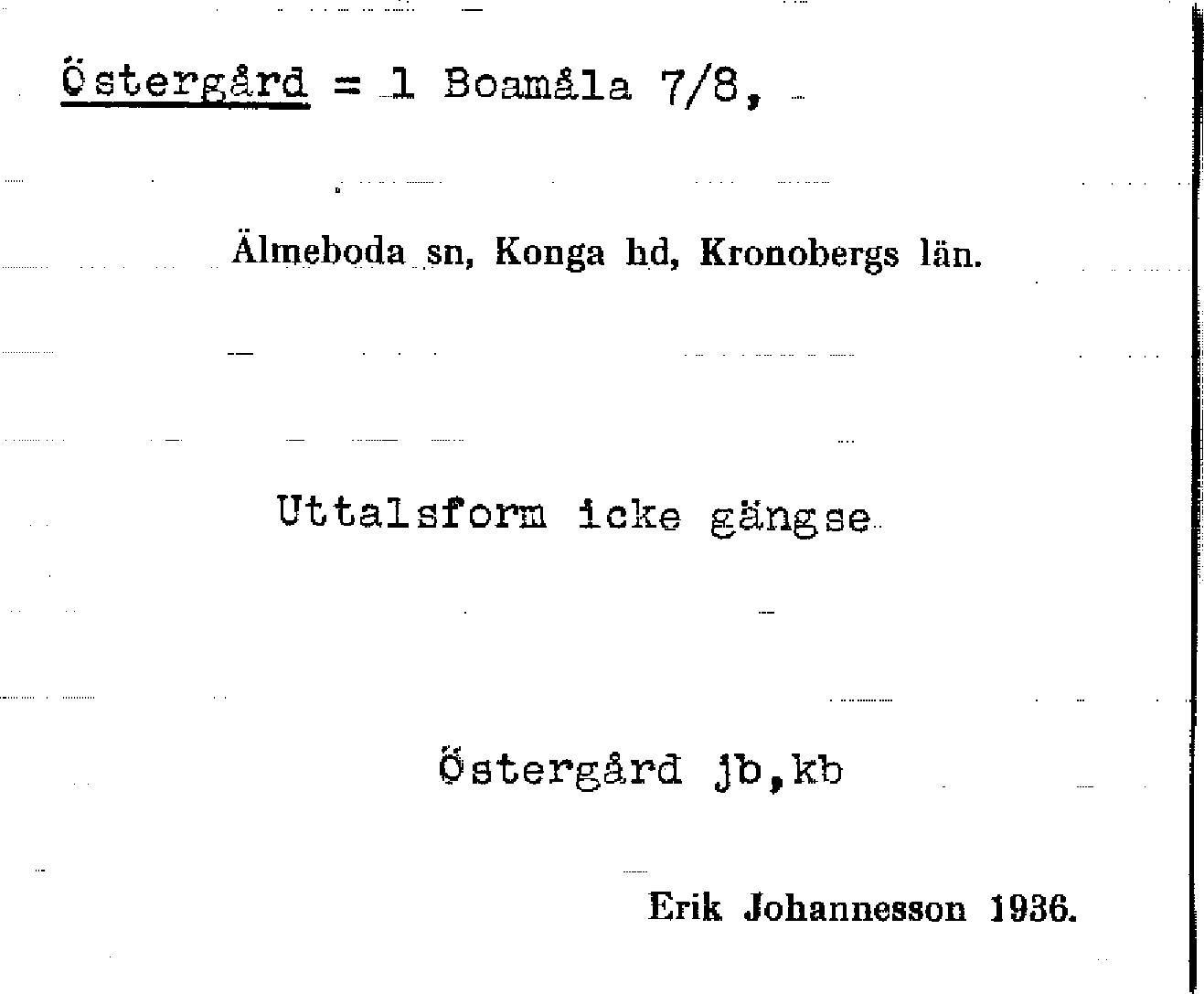 Östergård = 1 Boamåla 7/8,

Älmeboda sn, Konga hd, Kronobergs län.

Uttalsform icke gängse

Östergård jb,kb

Erik Johannesson 1936.